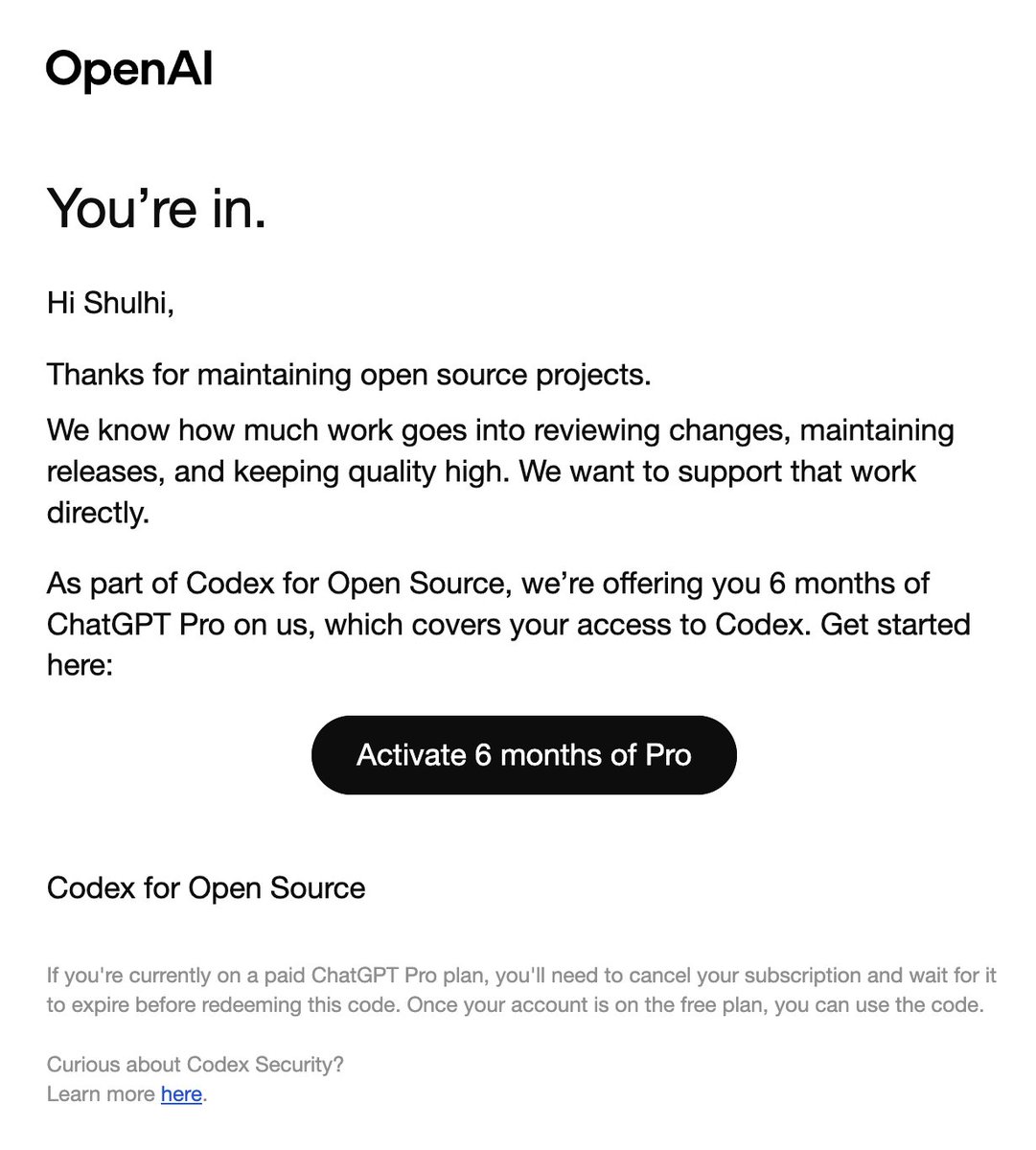 OpenAI

You’re in.

Hi Shulhi,

Thanks for maintaining open source projects.

We know how much work goes into reviewing changes, maintaining releases, and keeping quality high. We want to support that work directly.

As part of Codex for Open Source, we’re offering you 6 months of ChatGPT Pro on us, which covers your access to Codex. Get started here:

Activate 6 months of Pro

Codex for Open Source

If you're currently on a paid ChatGPT Pro plan, you'll need to cancel your subscription and wait for it to expire before redeeming this code. Once your account is on the free plan, you can use the code.

Curious about Codex Security?
Learn more here.